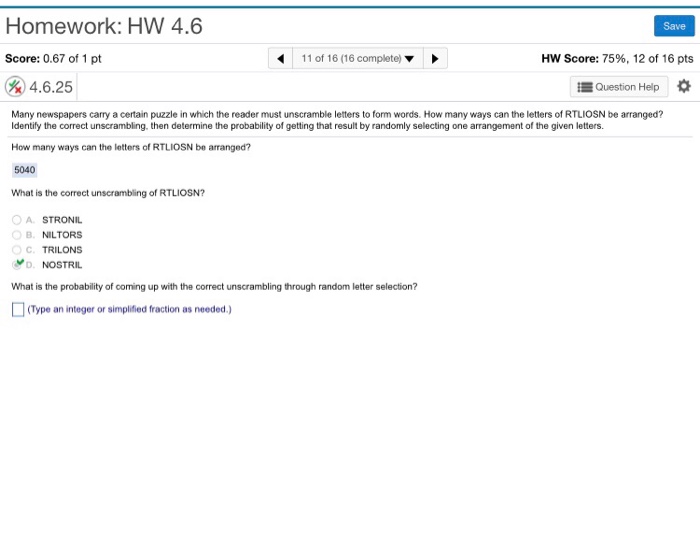 Homework: HW 4.6

Save

Score: 0.67 of 1 pt

11 of 16 (16 complete)

HW Score: 75%, 12 of 16 pts

4.6.25

Question Help

Many newspapers carry a certain puzzle in which the reader must unscramble letters to form words. How many ways can the letters of RTLIOSN be arranged? Identify the correct unscrambling, then determine the probability of getting that result by randomly selecting one arrangement of the given letters.

How many ways can the letters of RTLIOSN be arranged?

5040

What is the correct unscrambling of RTLIOSN?

A. STRONIL
B. NILTORS
C. TRILONS
D. NOSTRIL

What is the probability of coming up with the correct unscrambling through random letter selection?

(Type an integer or simplified fraction as needed.)